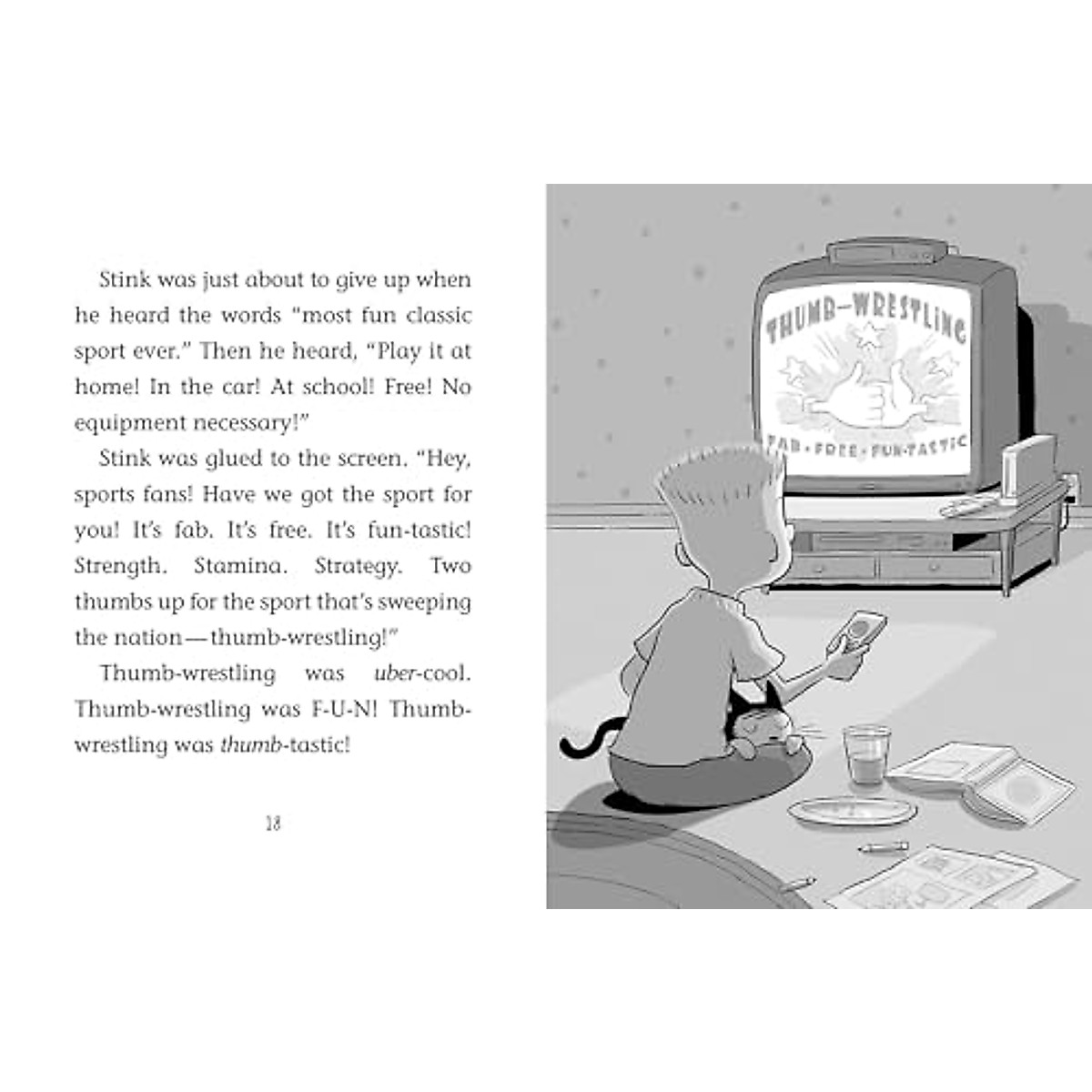 Stink was just about to give up when he heard the words "most fun classic sport ever." Then he heard, "Play it at home! In the car! At school! Free! No equipment necessary!"

Stink was glued to the screen. "Hey, sports fans! Have we got the sport for you! It's fab. It's free. It's fun-tastic! Strength. Stamina. Strategy. Two thumbs up for the sport that's sweeping the nation—thumb-wrestling!"

Thumb-wrestling was uber-cool. Thumb-wrestling was F-U-N! Thumb-wrestling was thumb-tastic!

18

THUMB-WRESTLING

FAB • FREE • FUN-TASTIC